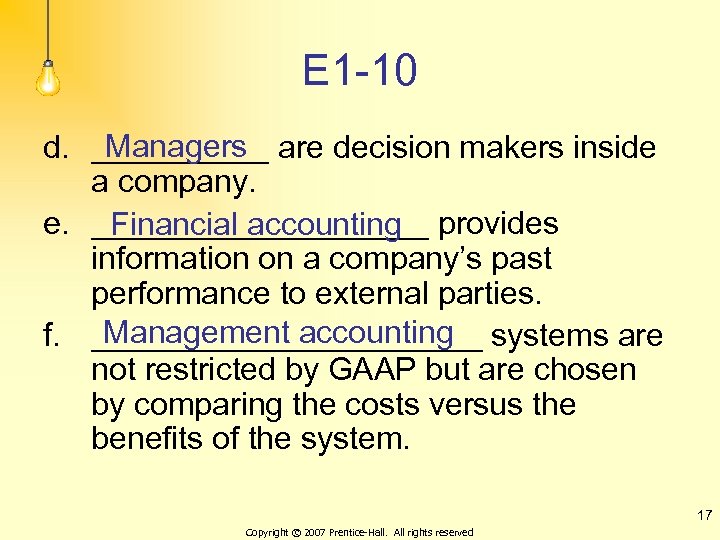 E1-10

d. Managers are decision makers inside a company.

e. Financial accounting provides information on a company's past performance to external parties.

f. Management accounting systems are not restricted by GAAP but are chosen by comparing the costs versus the benefits of the system.

17

Copyright © 2007 Prentice-Hall. All rights reserved